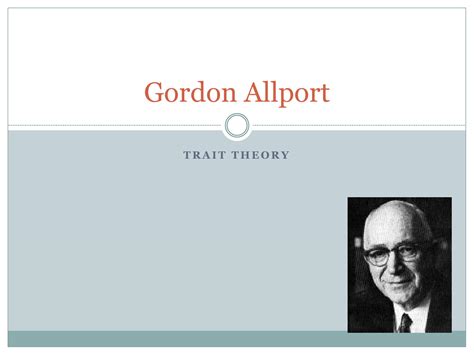 Gordon Allport

TRAIT THEORY